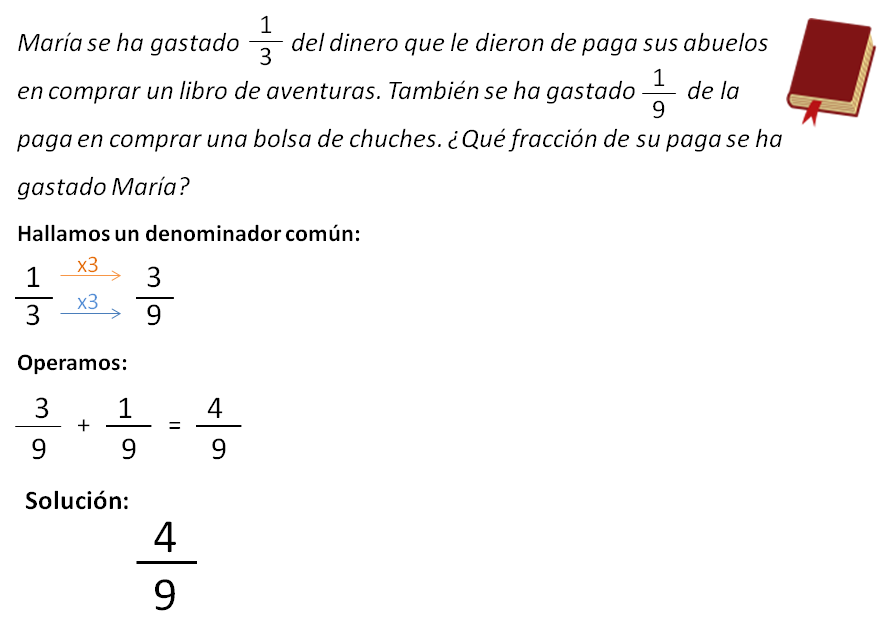 María se ha gastado $\frac{1}{3}$ del dinero que le dieron de paga sus abuelos en comprar un libro de aventuras. También se ha gastado $\frac{1}{9}$ de la paga en comprar una bolsa de chuches. ¿Qué fracción de su paga se ha gastado María?

Hallamos un denominador común:

$\frac{1}{3} \xrightarrow[x3]{x3} \frac{3}{9}$

Operamos:

$\frac{3}{9} + \frac{1}{9} = \frac{4}{9}$

Solución:

$\frac{4}{9}$